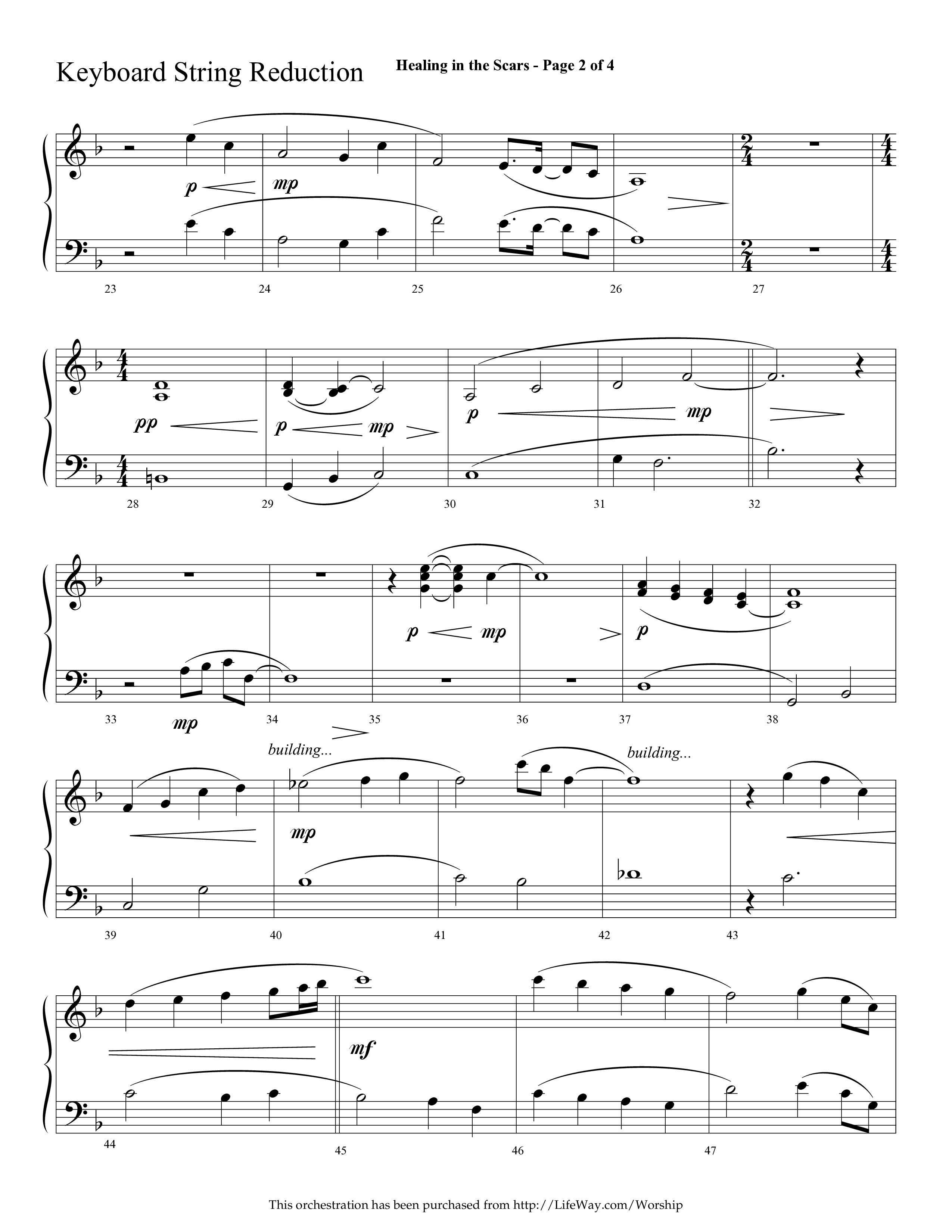 Keyboard String Reduction

Healing in the Scars - Page 2 of 4

p mp

23 24 25 26 27

pp p mp p mp

28 29 30 31 32

p mp p

33 mp 34 35 36 37 38

building... building...

mp

39 40 41 42 43

mf

44 45 46 47

This orchestration has been purchased from http://LifeWay.com/Worship